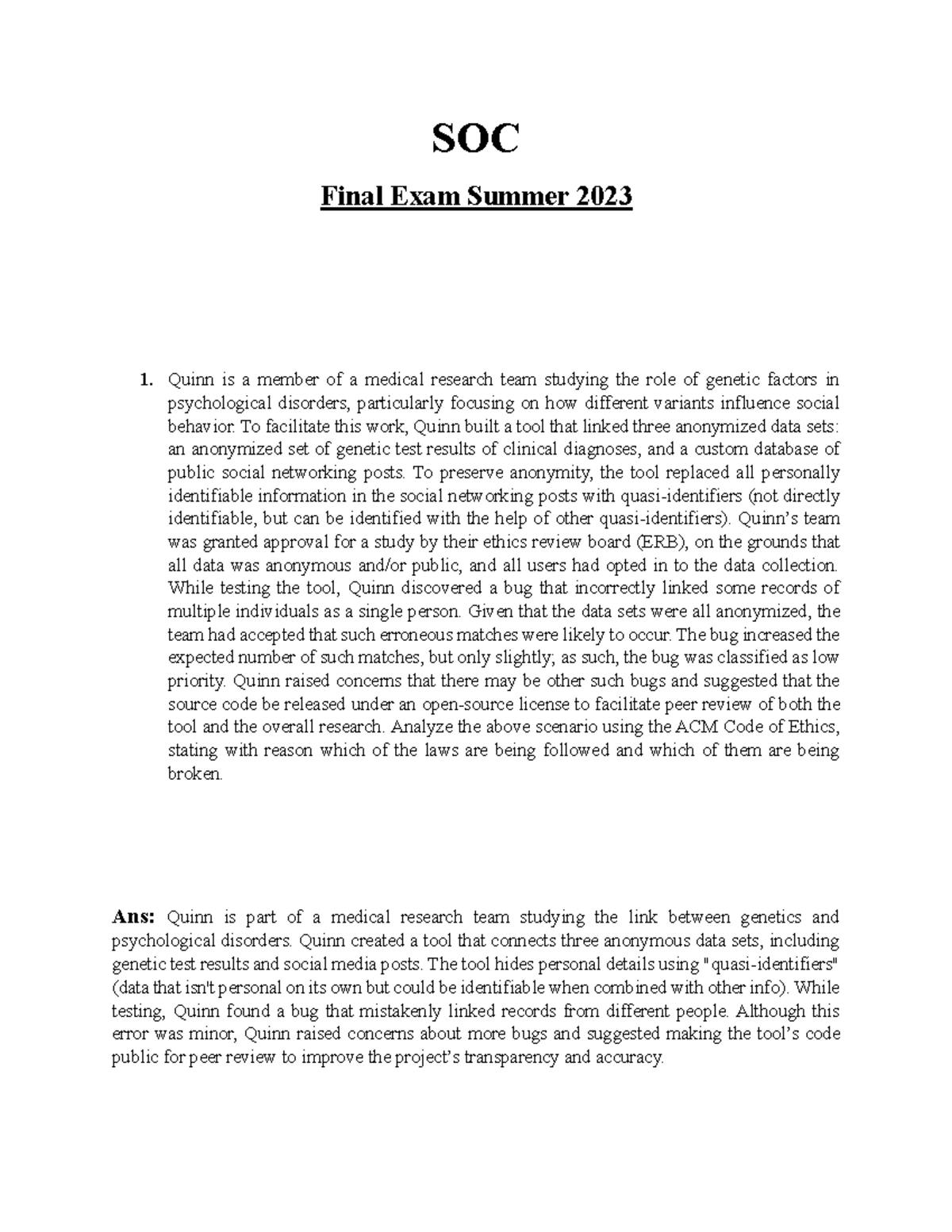 SOC

Final Exam Summer 2023

1. Quinn is a member of a medical research team studying the role of genetic factors in psychological disorders, particularly focusing on how different variants influence social behavior. To facilitate this work, Quinn built a tool that linked three anonymized data sets: an anonymized set of genetic test results of clinical diagnoses, and a custom database of public social networking posts. To preserve anonymity, the tool replaced all personally identifiable information in the social networking posts with quasi-identifiers (not directly identifiable, but can be identified with the help of other quasi-identifiers). Quinn's team was granted approval for a study by their ethics review board (ERB), on the grounds that all data was anonymous and/or public, and all users had opted in to the data collection. While testing the tool, Quinn discovered a bug that incorrectly linked some records of multiple individuals as a single person. Given that the data sets were all anonymized, the team had accepted that such erroneous matches were likely to occur. The bug increased the expected number of such matches, but only slightly; as such, the bug was classified as low priority. Quinn raised concerns that there may be other such bugs and suggested that the source code be released under an open-source license to facilitate peer review of both the tool and the overall research. Analyze the above scenario using the ACM Code of Ethics, stating with reason which of the laws are being followed and which of them are being broken.

Ans: Quinn is part of a medical research team studying the link between genetics and psychological disorders. Quinn created a tool that connects three anonymous data sets, including genetic test results and social media posts. The tool hides personal details using "quasi-identifiers" (data that isn't personal on its own but could be identifiable when combined with other info). While testing, Quinn found a bug that mistakenly linked records from different people. Although this error was minor, Quinn raised concerns about more bugs and suggested making the tool's code public for peer review to improve the project's transparency and accuracy.